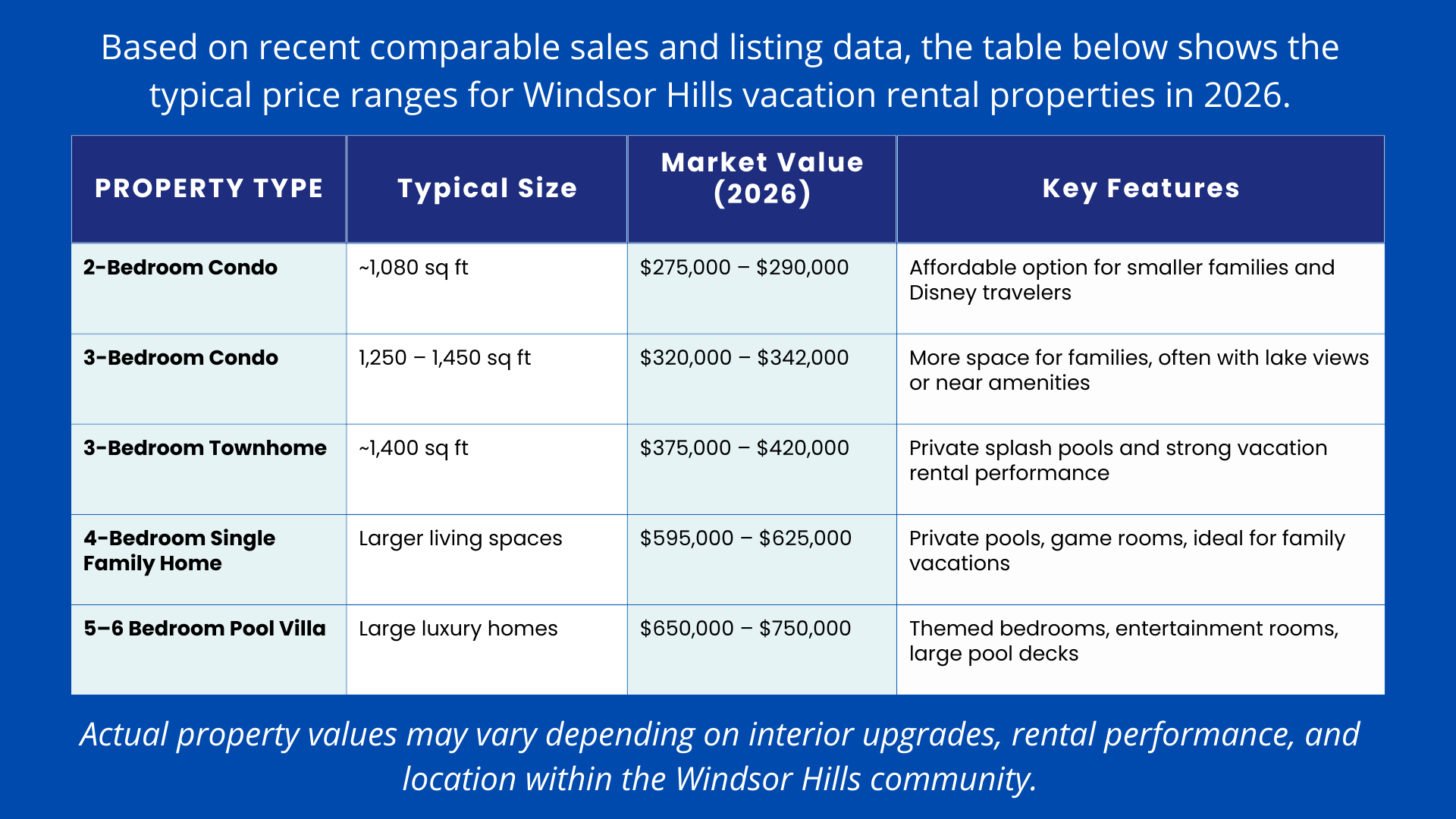 Based on recent comparable sales and listing data, the table below shows the typical price ranges for Windsor Hills vacation rental properties in 2026.

| PROPERTY TYPE | Typical Size | Market Value (2026) | Key Features |
|---|---|---|---|
| 2-Bedroom Condo | ~1,080 sq ft | \$275,000 – \$290,000 | Affordable option for smaller families and Disney travelers |
| 3-Bedroom Condo | 1,250 – 1,450 sq ft | \$320,000 – \$342,000 | More space for families, often with lake views or near amenities |
| 3-Bedroom Townhome | ~1,400 sq ft | \$375,000 – \$420,000 | Private splash pools and strong vacation rental performance |
| 4-Bedroom Single Family Home | Larger living spaces | \$595,000 – \$625,000 | Private pools, game rooms, ideal for family vacations |
| 5–6 Bedroom Pool Villa | Large luxury homes | \$650,000 – \$750,000 | Themed bedrooms, entertainment rooms, large pool decks |

Actual property values may vary depending on interior upgrades, rental performance, and location within the Windsor Hills community.